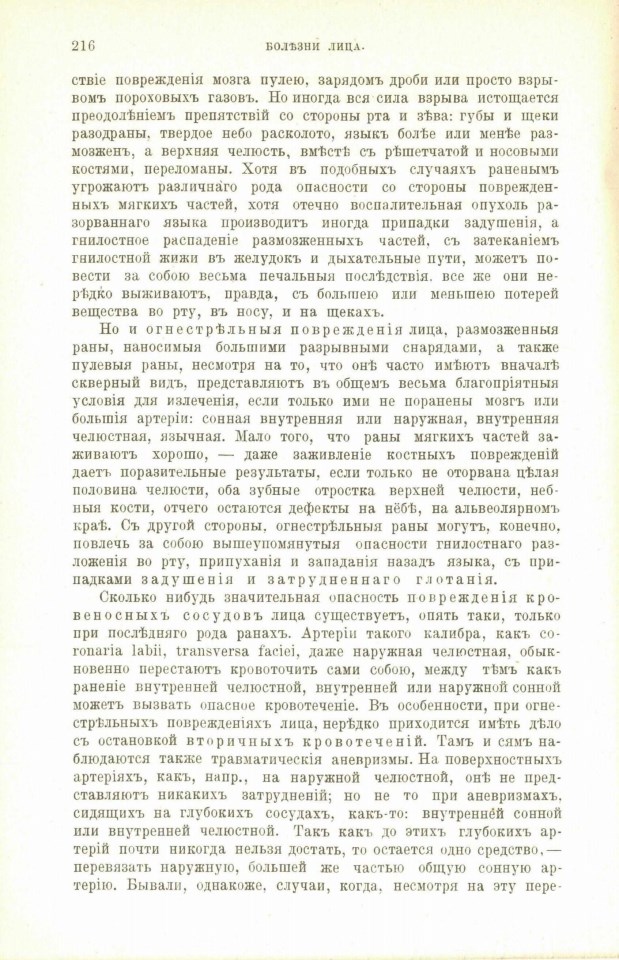 216 БОЛѢЗНИ ЛИЦА.

ствіе поврежденія мозга пулею, зарядомъ дроби или просто взрывомъ пороховыхъ газовъ. Но иногда вся сила взрыва истощается преодолѣніемъ препятствій со стороны рта и зѣва: губы и щеки разодраны, твердое небо расколото, языкъ болѣе или менѣе размозженъ, а верхняя челюсть, вмѣстѣ съ рѣшетчатой и носовыми костями, переломаны. Хотя въ подобныхъ случаяхъ раненымъ угрожаютъ различнаго рода опасности со стороны поврежденныхъ мягкихъ частей, хотя отечно воспалительная опухоль разорваннаго языка производитъ иногда припадки задушенія, а гнилостное распаденіе размозженныхъ частей, съ затеканіемъ гнилостной жижи въ желудокъ и дыхательные пути, можетъ повести за собою весьма печальныя послѣдствія, все же они нерѣдко выживаютъ, правда, съ большею или меньшею потерей вещества во рту, въ носу, и на щекахъ.

Но и огнестрѣльныя поврежденія лица, размозженныя раны, наносимыя большими разрывными снарядами, а также пулевыя раны, несмотря на то, что онѣ часто имѣютъ вначалѣ скверный видъ, представляютъ въ общемъ весьма благопріятныя условія для излеченія, если только ими не поранены мозгъ или большія артеріи: сонная внутренняя или наружная, внутренняя челюстная, язычная. Мало того, что раны мягкихъ частей заживаютъ хорошо, — даже заживленіе костныхъ поврежденій даетъ поразительные результаты, если только не оторвана цѣлая половина челюсти, оба зубные отростка верхней челюсти, небныя кости, отчего остаются дефекты на нёбѣ, на альвеолярномъ краѣ. Съ другой стороны, огнестрѣльныя раны могутъ, конечно, повлечь за собою вышеупомянутыя опасности гнилостнаго разложенія во рту, припуханія и западанія назадъ языка, съ припадками задушенія и затрудненнаго глотанія.

Сколько нибудь значительная опасность поврежденія кровеносныхъ сосудовъ лица существуетъ, опять таки, только при послѣдняго рода ранахъ. Артеріи такого калибра, какъ coronaria labii, transversa faciei, даже наружная челюстная, обыкновенно перестаютъ кровоточить сами собою, между тѣмъ какъ раненіе внутренней челюстной, внутренней или наружной сонной можетъ вызвать опасное кровотеченіе. Въ особенности, при огнестрѣльныхъ поврежденіяхъ лица, нерѣдко приходится имѣть дѣло съ остановкой вторичныхъ кровотеченій. Тамъ и сямъ наблюдаются также травматическія аневризмы. На поверхностныхъ артеріяхъ, какъ, напр., на наружной челюстной, онѣ не представляютъ никакихъ затрудненій; но не то при аневризмахъ, сидящихъ на глубокихъ сосудахъ, какъ-то: внутренней сонной или внутренней челюстной. Такъ какъ до этихъ глубокихъ артерій почти никогда нельзя достать, то остается одно средство, — перевязать наружную, большей же частью общую сонную артерію. Бывали, однакоже, случаи, когда, несмотря на эту пере-